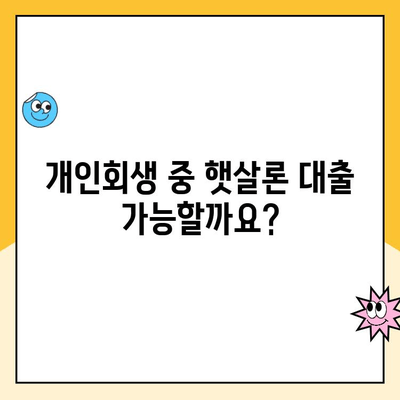 개인회생 중 햇살론 대출 가능할까요?